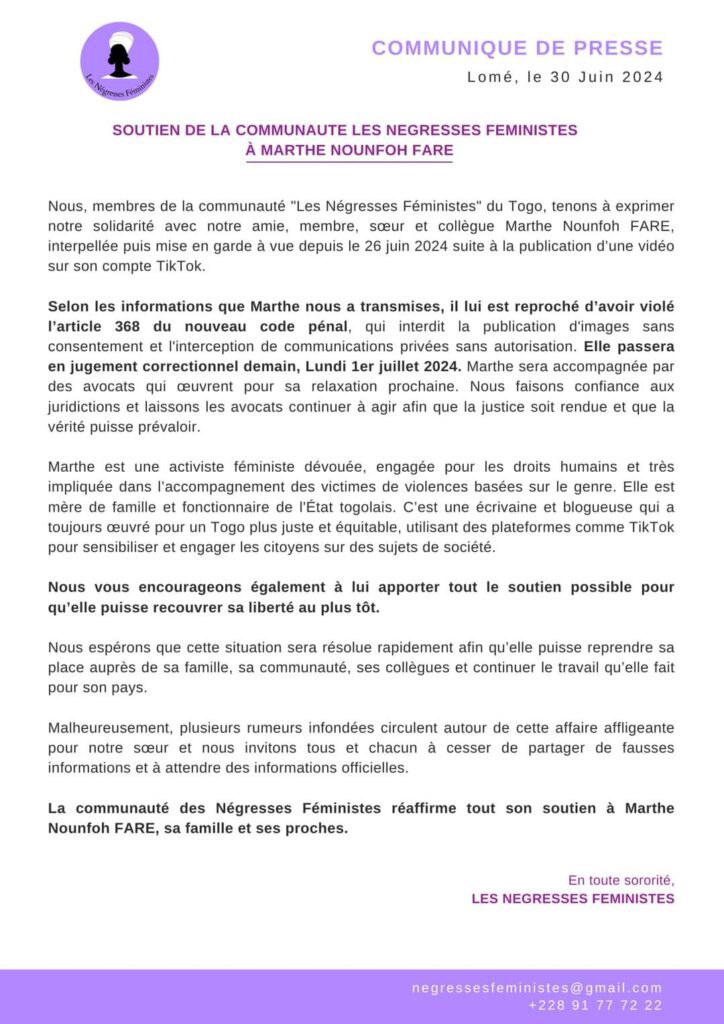 Les Négresses Féministes

COMMUNIQUE DE PRESSE

Lomé, le 30 Juin 2024

SOUTIEN DE LA COMMUNAUTE LES NEGRESSES FEMINISTES À MARTHE NOUNFOH FARE

Nous, membres de la communauté "Les Négresses Féministes" du Togo, tenons à exprimer notre solidarité avec notre amie, membre, sœur et collègue Marthe Nounfoh FARE, interpellée puis mise en garde à vue depuis le 26 juin 2024 suite à la publication d'une vidéo sur son compte TikTok.

Selon les informations que Marthe nous a transmises, il lui est reproché d'avoir violé l'article 368 du nouveau code pénal, qui interdit la publication d'images sans consentement et l'interception de communications privées sans autorisation. Elle passera en jugement correctionnel demain, Lundi 1er juillet 2024. Marthe sera accompagnée par des avocats qui œuvrent pour sa relaxation prochaine. Nous faisons confiance aux juridictions et laissons les avocats continuer à agir afin que la justice soit rendue et que la vérité puisse prévaloir.

Marthe est une activiste féministe dévouée, engagée pour les droits humains et très impliquée dans l'accompagnement des victimes de violences basées sur le genre. Elle est mère de famille et fonctionnaire de l'État togolais. C'est une écrivaine et blogueuse qui a toujours œuvré pour un Togo plus juste et équitable, utilisant des plateformes comme TikTok pour sensibiliser et engager les citoyens sur des sujets de société.

Nous vous encourageons également à lui apporter tout le soutien possible pour qu'elle puisse recouvrer sa liberté au plus tôt.

Nous espérons que cette situation sera résolue rapidement afin qu'elle puisse reprendre sa place auprès de sa famille, sa communauté, ses collègues et continuer le travail qu'elle fait pour son pays.

Malheureusement, plusieurs rumeurs infondées circulent autour de cette affaire affligeante pour notre sœur et nous invitons tous et chacun à cesser de partager de fausses informations et à attendre des informations officielles.

La communauté des Négresses Féministes réaffirme tout son soutien à Marthe Nounfoh FARE, sa famille et ses proches.

En toute sororité,
LES NEGRESSES FEMINISTES

negressesfeministes@gmail.com
+228 91 77 72 22